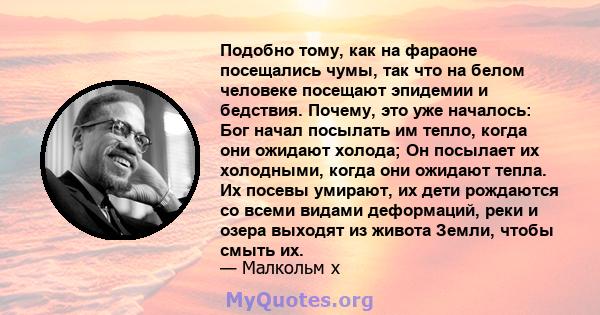 Подобно тому, как на фараоне посещались чумы, так что на белом человеке посещают эпидемии и бедствия. Почему, это уже началось: Бог начал посылать им тепло, когда они ожидают холода; Он посылает их холодными, когда они ожидают тепла. Их посевы умирают, их дети рождаются со всеми видами деформаций, реки и озера выходят из живота Земли, чтобы смыть их.
— Малкольм х

MyQuotes.org